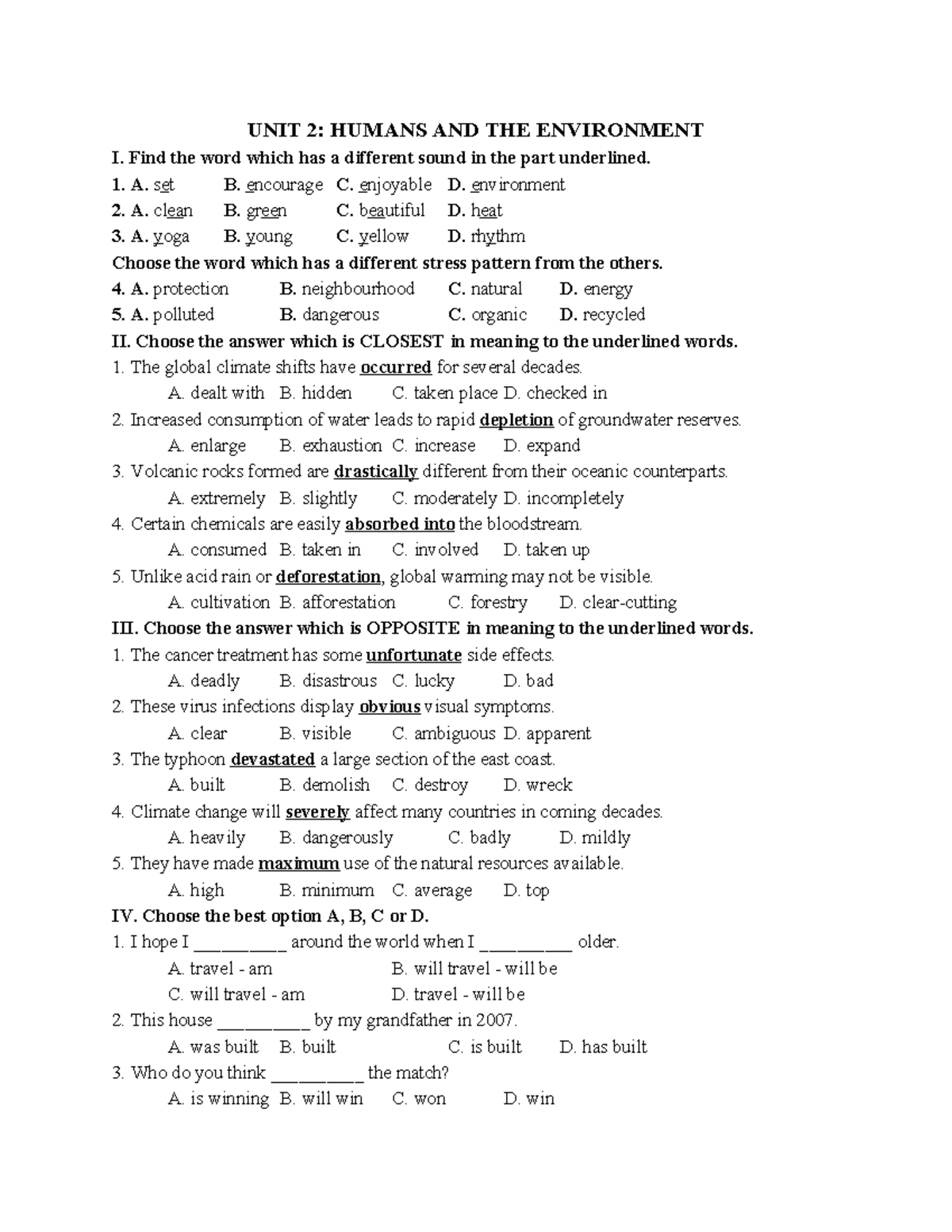 UNIT 2: HUMANS AND THE ENVIRONMENT

I. Find the word which has a different sound in the part underlined.

1. A. set B. encourage C. enjoyable D. environment
2. A. clean B. green C. beautiful D. heat
3. A. yoga B. young C. yellow D. rhythm

Choose the word which has a different stress pattern from the others.

4. A. protection B. neighbourhood C. natural D. energy
5. A. polluted B. dangerous C. organic D. recycled

II. Choose the answer which is CLOSEST in meaning to the underlined words.

1. The global climate shifts have occurred for several decades.
A. dealt with B. hidden C. taken place D. checked in
2. Increased consumption of water leads to rapid depletion of groundwater reserves.
A. enlarge B. exhaustion C. increase D. expand
3. Volcanic rocks formed are drastically different from their oceanic counterparts.
A. extremely B. slightly C. moderately D. incompletely
4. Certain chemicals are easily absorbed into the bloodstream.
A. consumed B. taken in C. involved D. taken up
5. Unlike acid rain or deforestation, global warming may not be visible.
A. cultivation B. afforestation C. forestry D. clear-cutting

III. Choose the answer which is OPPOSITE in meaning to the underlined words.

1. The cancer treatment has some unfortunate side effects.
A. deadly B. disastrous C. lucky D. bad
2. These virus infections display obvious visual symptoms.
A. clear B. visible C. ambiguous D. apparent
3. The typhoon devastated a large section of the east coast.
A. built B. demolish C. destroy D. wreck
4. Climate change will severely affect many countries in coming decades.
A. heavily B. dangerously C. badly D. mildly
5. They have made maximum use of the natural resources available.
A. high B. minimum C. average D. top

IV. Choose the best option A, B, C or D.

1. I hope I ____ around the world when I ____ older.
A. travel - am B. will travel - will be
C. will travel - am D. travel - will be
2. This house ____ by my grandfather in 2007.
A. was built B. built C. is built D. has built
3. Who do you think ____ the match?
A. is winning B. will win C. won D. win